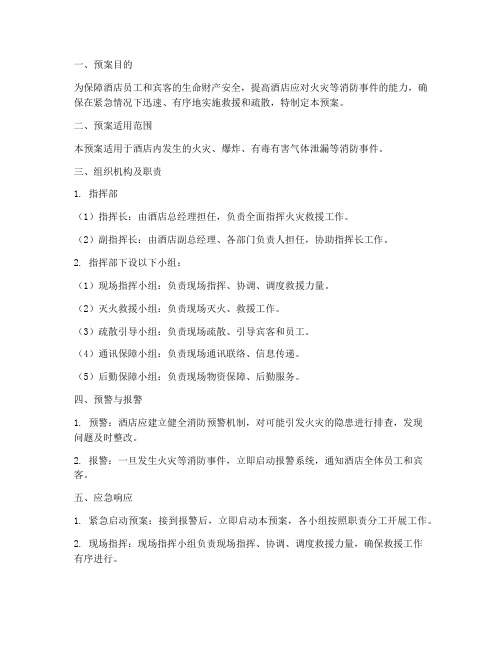 一、预案目的

为保障酒店员工和宾客的生命财产安全，提高酒店应对火灾等消防事件的能力，确保在紧急情况下迅速、有序地实施救援和疏散，特制定本预案。

二、预案适用范围

本预案适用于酒店内发生的火灾、爆炸、有毒有害气体泄漏等消防事件。

三、组织机构及职责

1. 指挥部

（1）指挥长：由酒店总经理担任，负责全面指挥火灾救援工作。

（2）副指挥长：由酒店副总经理、各部门负责人担任，协助指挥长工作。

2. 指挥部下设以下小组：

（1）现场指挥小组：负责现场指挥、协调、调度救援力量。

（2）灭火救援小组：负责现场灭火、救援工作。

（3）疏散引导小组：负责现场疏散、引导宾客和员工。

（4）通讯保障小组：负责现场通讯联络、信息传递。

（5）后勤保障小组：负责现场物资保障、后勤服务。

四、预警与报警

1. 预警：酒店应建立健全消防预警机制，对可能引发火灾的隐患进行排查，发现问题及时整改。

2. 报警：一旦发生火灾等消防事件，立即启动报警系统，通知酒店全体员工和宾客。

五、应急响应

1. 紧急启动预案：接到报警后，立即启动本预案，各小组按照职责分工开展工作。

2. 现场指挥：现场指挥小组负责现场指挥、协调、调度救援力量，确保救援工作有序进行。